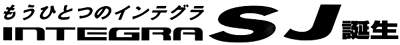 もうひとつのインテグラ
INTEGRA SJ 誕生